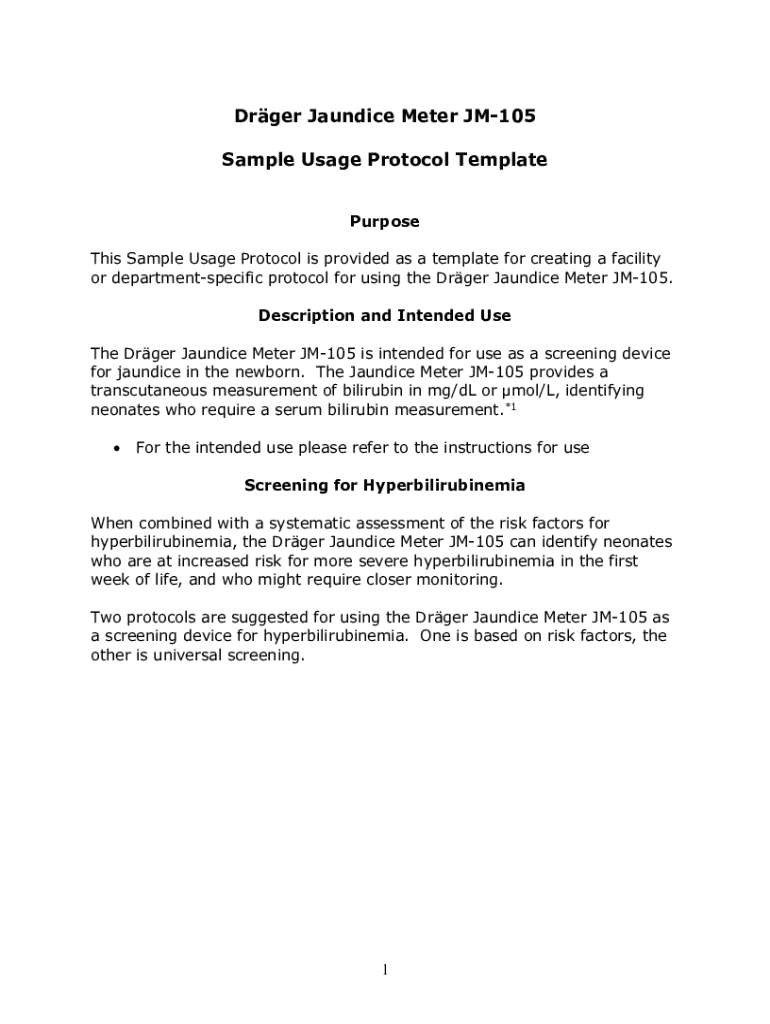 Dräger Jaundice Meter JM-105

Sample Usage Protocol Template

Purpose

This Sample Usage Protocol is provided as a template for creating a facility or department-specific protocol for using the Dräger Jaundice Meter JM-105.

Description and Intended Use

The Dräger Jaundice Meter JM-105 is intended for use as a screening device for jaundice in the newborn. The Jaundice Meter JM-105 provides a transcutaneous measurement of bilirubin in mg/dL or µmol/L, identifying neonates who require a serum bilirubin measurement.$^{*1}$

• For the intended use please refer to the instructions for use

Screening for Hyperbilirubinemia

When combined with a systematic assessment of the risk factors for hyperbilirubinemia, the Dräger Jaundice Meter JM-105 can identify neonates who are at increased risk for more severe hyperbilirubinemia in the first week of life, and who might require closer monitoring.

Two protocols are suggested for using the Dräger Jaundice Meter JM-105 as a screening device for hyperbilirubinemia. One is based on risk factors, the other is universal screening.

1